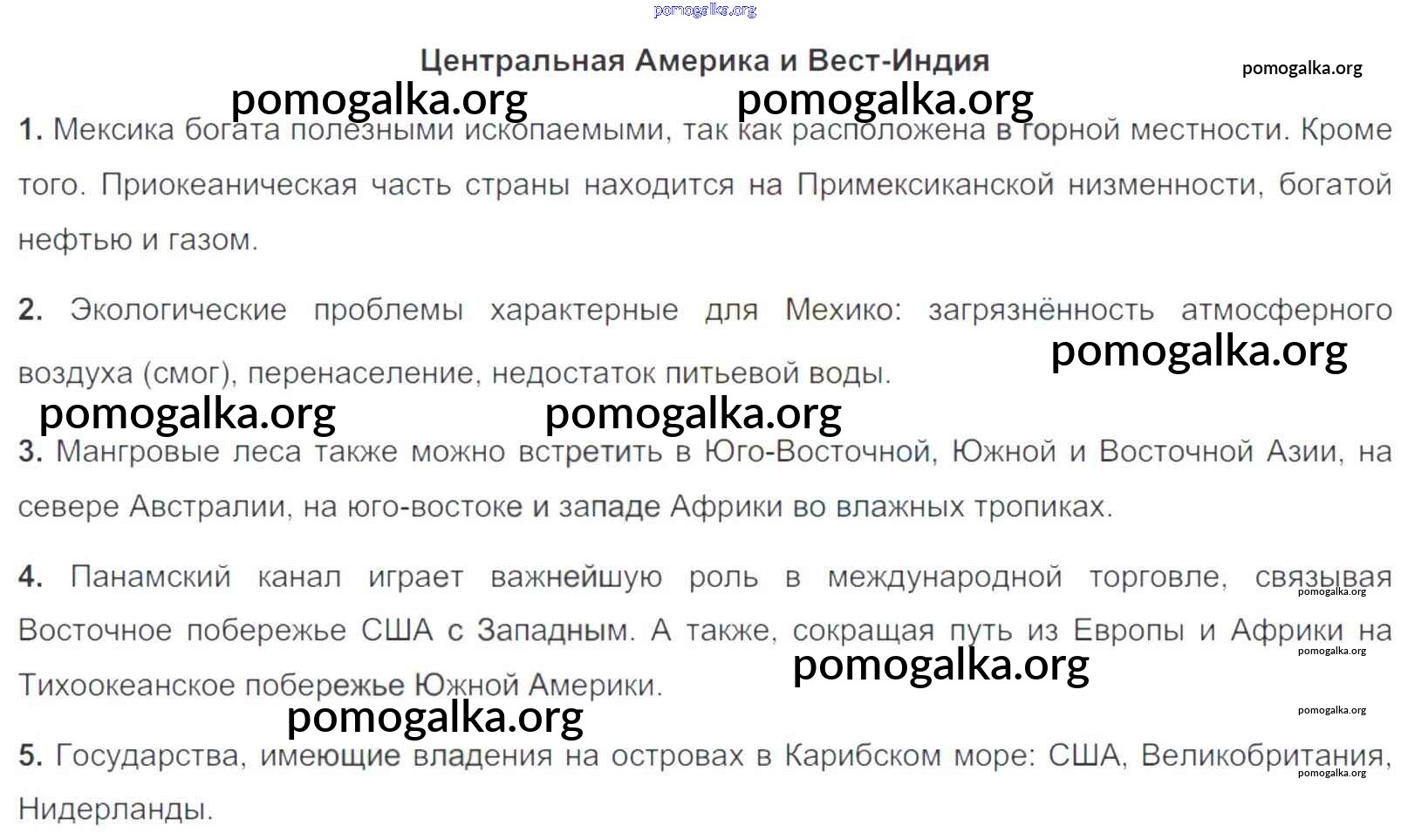 pomogalka.org

Центральная Америка и Вест-Индия

pomogalka.org

pomogalka.org pomogalka.org

1. Мексика богата полезными ископаемыми, так как расположена в горной местности. Кроме того. Приокеаническая часть страны находится на Примексиканской низменности, богатой нефтью и газом.

2. Экологические проблемы характерные для Мехико: загрязнённость атмосферного воздуха (смог), перенаселение, недостаток питьевой воды.

pomogalka.org

pomogalka.org pomogalka.org

3. Мангровые леса также можно встретить в Юго-Восточной, Южной и Восточной Азии, на севере Австралии, на юго-востоке и западе Африки во влажных тропиках.

4. Панамский канал играет важнейшую роль в международной торговле, связывая Восточное побережье США с Западным. А также, сокращая путь из Европы и Африки на Тихоокеанское побережье Южной Америки.

pomogalka.org

pomogalka.org

pomogalka.org

pomogalka.org

pomogalka.org

5. Государства, имеющие владения на островах в Карибском море: США, Великобритания, Нидерланды.

pomogalka.org